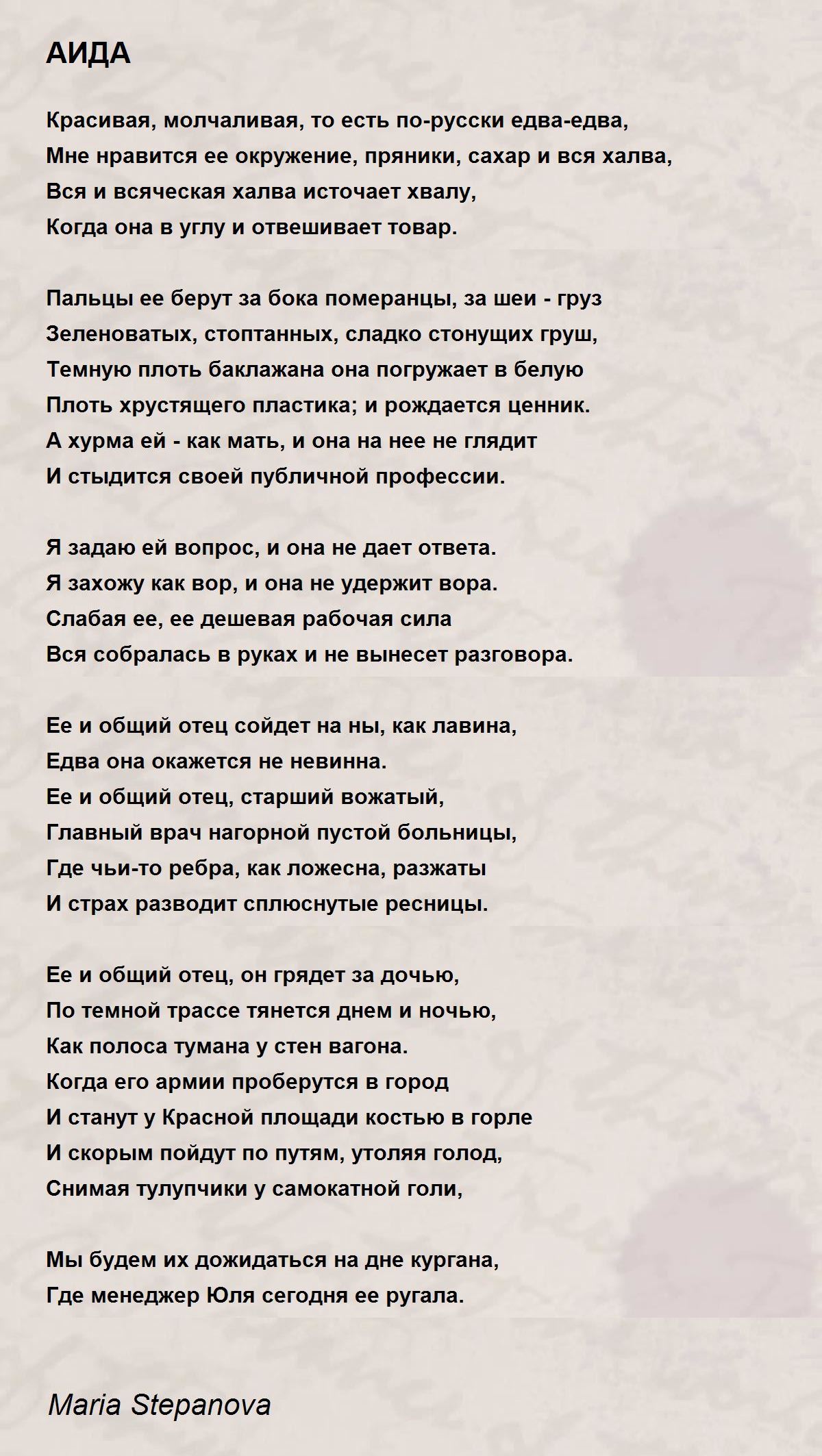 АИДА

Красивая, молчаливая, то есть по-русски едва-едва,
Мне нравится ее окружение, пряники, сахар и вся халва,
Вся и всяческая халва источает хвалу,
Когда она в углу и отвешивает товар.

Пальцы ее берут за бока померанцы, за шеи - груз
Зеленоватых, стоптанных, сладко стонущих груш,
Темную плоть баклажана она погружает в белую
Плоть хрустящего пластика; и рождается ценник.
А хурма ей - как мать, и она на нее не глядит
И стыдится своей публичной профессии.

Я задаю ей вопрос, и она не дает ответа.
Я захожу как вор, и она не удержит вора.
Слабая ее, ее дешевая рабочая сила
Вся собралась в руках и не вынесет разговора.

Ее и общий отец сойдет на ны, как лавина,
Едва она окажется не невинна.
Ее и общий отец, старший вожатый,
Главный врач нагорной пустой больницы,
Где чьи-то ребра, как ложесна, разжаты
И страх разводит сплюснутые ресницы.

Ее и общий отец, он грядет за дочью,
По темной трассе тянется днем и ночью,
Как полоса тумана у стен вагона.
Когда его армии проберутся в город
И станут у Красной площади костью в горле
И скорым пойдут по путям, утоляя голод,
Снимая тулупчики у самокатной голи,

Мы будем их дожидаться на дне кургана,
Где менеджер Юля сегодня ее ругала.

Maria Stepanova